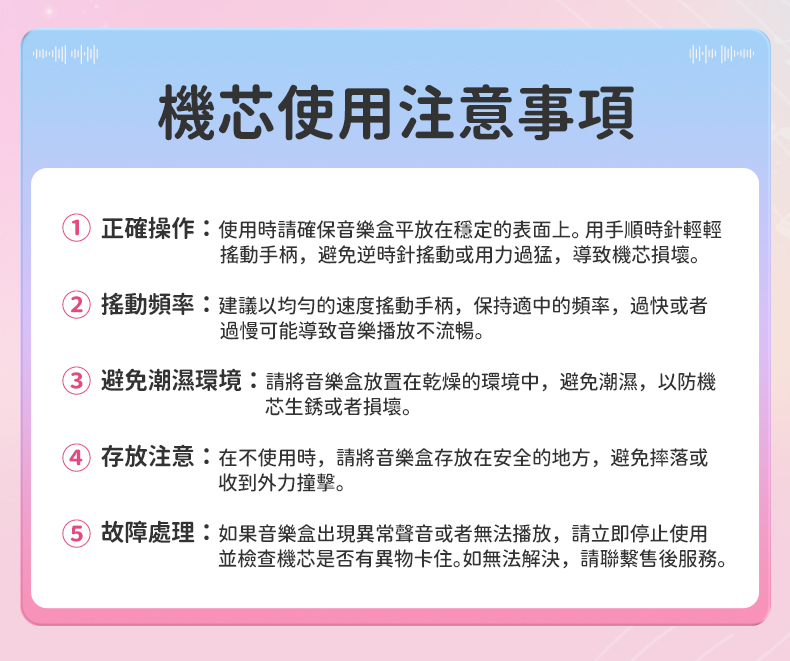 機芯使用注意事項

① 正確操作：使用時請確保音樂盒平放在穩定的表面上。用手順時針輕輕搖動手柄，避免逆時針搖動或用力過猛，導致機芯損壞。

② 搖動頻率：建議以均勻的速度搖動手柄，保持適中的頻率，過快或者過慢可能導致音樂播放不流暢。

③ 避免潮濕環境：請將音樂盒放置在乾燥的環境中，避免潮濕，以防機芯生銹或者損壞。

④ 存放注意：在不使用時，請將音樂盒存放在安全的地方，避免摔落或收到外力撞擊。

⑤ 故障處理：如果音樂盒出現異常聲音或者無法播放，請立即停止使用並檢查機芯是否有異物卡住。如無法解決，請聯繫售後服務。